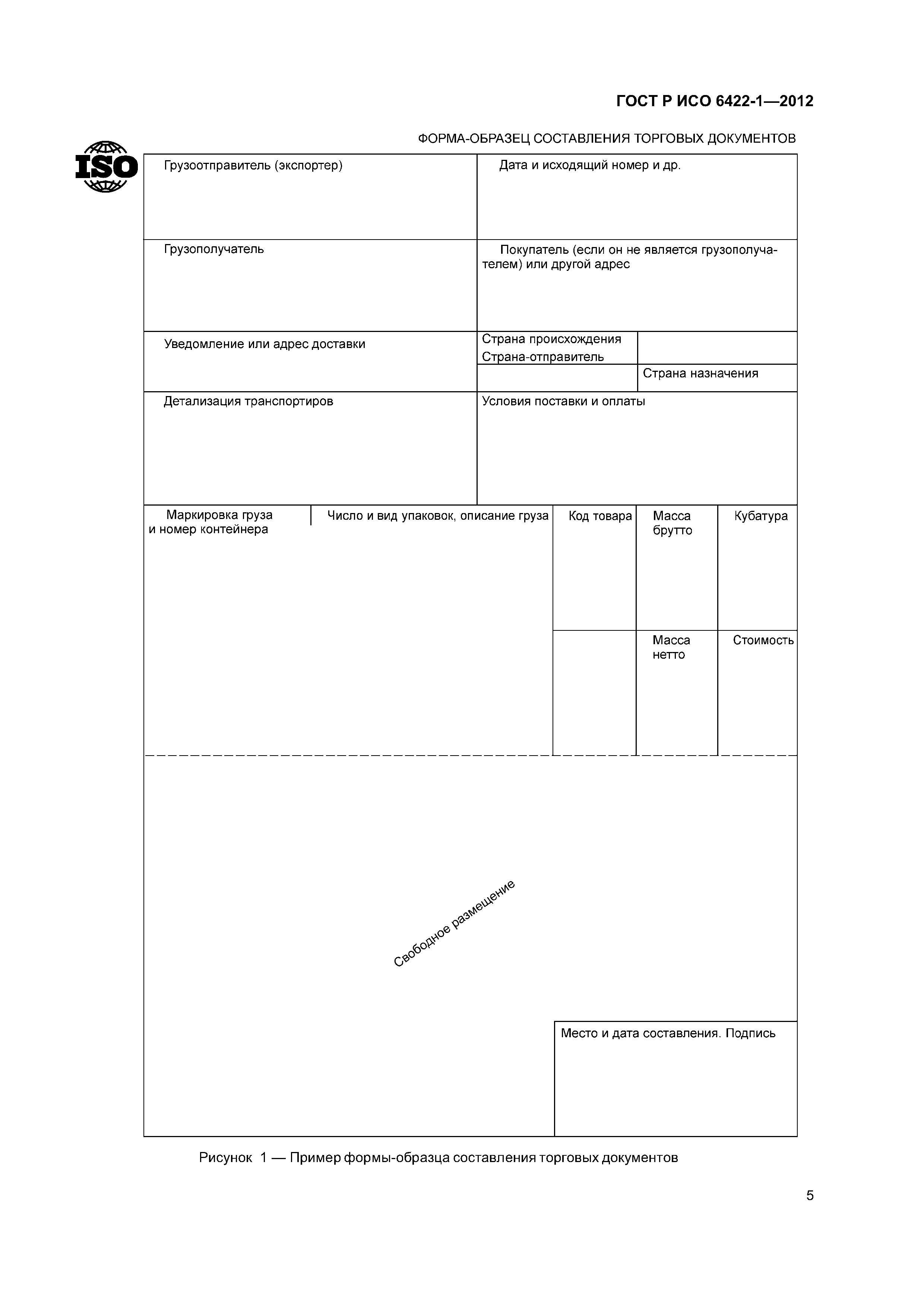 ГОСТ Р ИСО 6422-1—2012

ФОРМА-ОБРАЗЕЦ СОСТАВЛЕНИЯ ТОРГОВЫХ ДОКУМЕНТОВ

ISO

Грузоотправитель (экспортер)

Дата и исходящий номер и др.

Грузополучатель

Покупатель (если он не является грузополучателем) или другой адрес

Уведомление или адрес доставки

Страна происхождения

Страна-отправитель

Страна назначения

Детализация транспортиров

Условия поставки и оплаты

Маркировка груза и номер контейнера

Число и вид упаковок, описание груза

Код товара

Масса брутто

Кубатура

Масса нетто

Стоимость

Свободное размещение

Место и дата составления. Подпись

Рисунок 1 — Пример формы-образца составления торговых документов

5